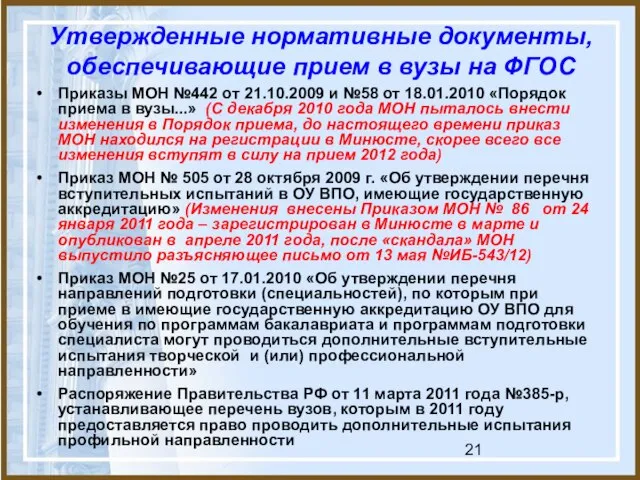 Утвержденные нормативные документы, обеспечивающие прием в вузы на ФГОС

• Приказы МОН №442 от 21.10.2009 и №58 от 18.01.2010 «Порядок приема в вузы...» (С декабря 2010 года МОН пыталось внести изменения в Порядок приема, до настоящего времени приказ МОН находился на регистрации в Минюсте, скорее всего все изменения вступят в силу на прием 2012 года)

• Приказ МОН № 505 от 28 октября 2009 г. «Об утверждении перечня вступительных испытаний в ОУ ВПО, имеющие государственную аккредитацию» (Изменения внесены Приказом МОН № 86 от 24 января 2011 года – зарегистрирован в Минюсте в марте и опубликован в апреле 2011 года, после «скандала» МОН выпустило разъясняющее письмо от 13 мая №ИБ-543/12)

• Приказ МОН №25 от 17.01.2010 «Об утверждении перечня направлений подготовки (специальностей), по которым при приеме в имеющие государственную аккредитацию ОУ ВПО для обучения по программам бакалавриата и программам подготовки специалиста могут проводиться дополнительные вступительные испытания творческой и (или) профессиональной направленности»

• Распоряжение Правительства РФ от 11 марта 2011 года №385-р, устанавливающее перечень вузов, которым в 2011 году предоставляется право проводить дополнительные испытания профильной направленности

21